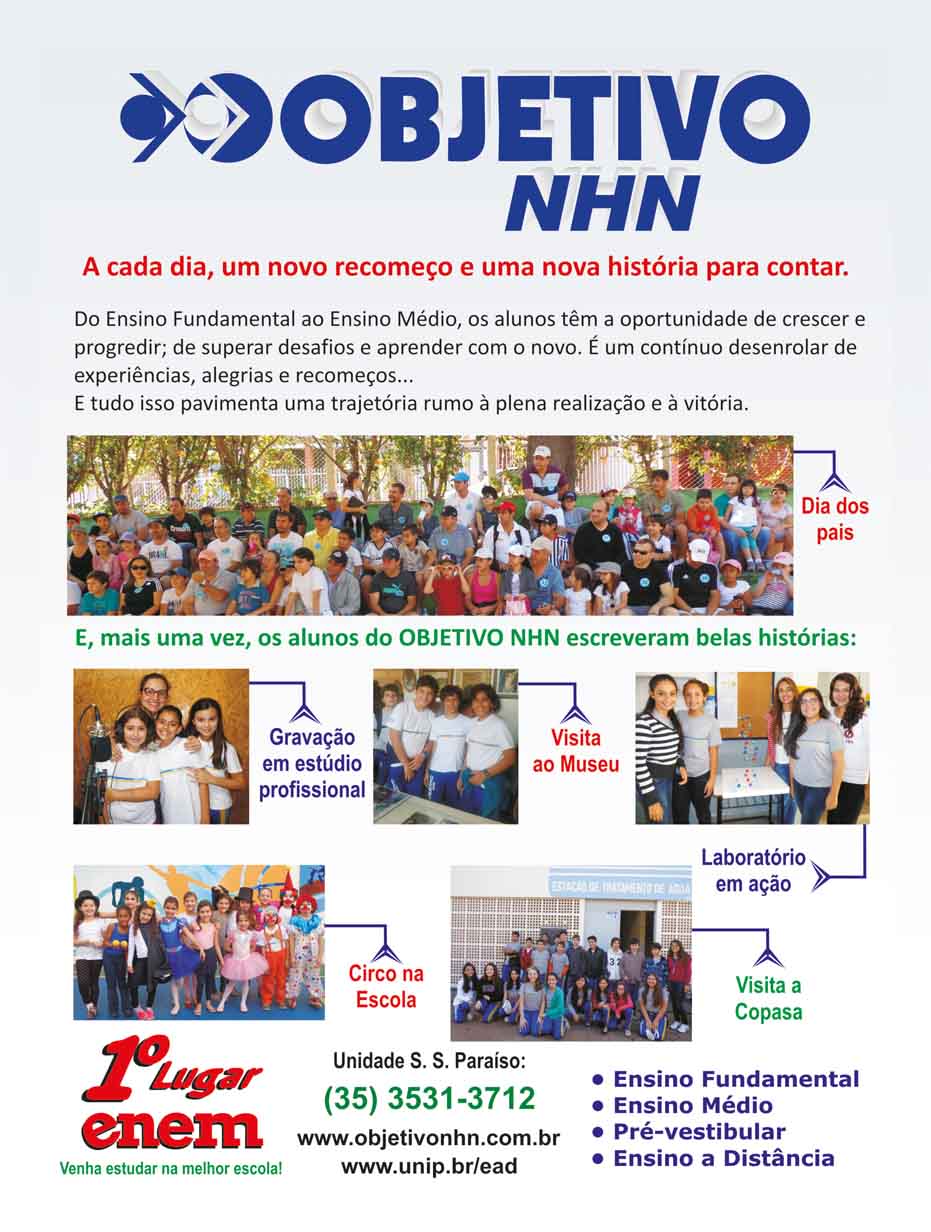 OBJETIVO NHN

A cada dia, um novo recomeço e uma nova história para contar.

Do Ensino Fundamental ao Ensino Médio, os alunos têm a oportunidade de crescer e progredir; de superar desafios e aprender com o novo. É um contínuo desenrolar de experiências, alegrias e recomeços...
E tudo isso pavimenta uma trajetória rumo à plena realização e à vitória.

Dia dos pais

E, mais uma vez, os alunos do OBJETIVO NHN escreveram belas histórias:

Gravação em estúdio profissional

Visita ao Museu

Laboratório em ação

ESTAÇÃO DE TRATAMENTO DE ÁGUA

Circo na Escola

Visita a Copasa

1º Lugar enem
Venha estudar na melhor escola!

Unidade S. S. Paraíso:
(35) 3531-3712
www.objetivonhn.com.br
www.unip.br/ead

• Ensino Fundamental
• Ensino Médio
• Pré-vestibular
• Ensino a Distância